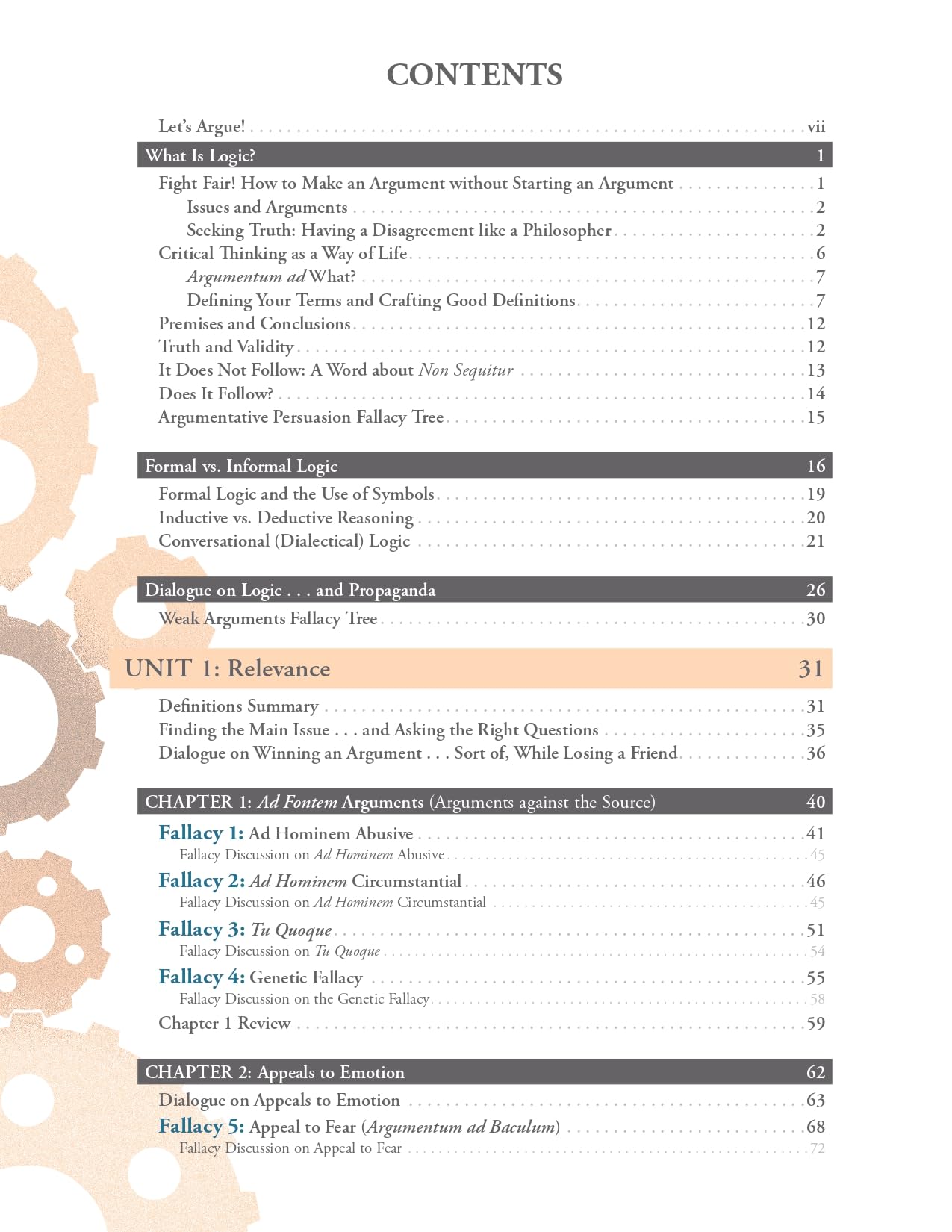 CONTENTS

Let's Argue! vii

What Is Logic? 1

Fight Fair! How to Make an Argument without Starting an Argument 1
Issues and Arguments 2
Seeking Truth: Having a Disagreement like a Philosopher 2
Critical Thinking as a Way of Life 6
Argumentum ad What? 7
Defining Your Terms and Crafting Good Definitions 7
Premises and Conclusions 12
Truth and Validity 12
It Does Not Follow: A Word about Non Sequitur 13
Does It Follow? 14
Argumentative Persuasion Fallacy Tree 15

Formal vs. Informal Logic 16

Formal Logic and the Use of Symbols 19
Inductive vs. Deductive Reasoning 20
Conversational (Dialectical) Logic 21

Dialogue on Logic . . . and Propaganda 26

Weak Arguments Fallacy Tree 30

UNIT 1: Relevance 31

Definitions Summary 31
Finding the Main Issue . . . and Asking the Right Questions 35
Dialogue on Winning an Argument . . . Sort of, While Losing a Friend 36

CHAPTER 1: Ad Fontem Arguments (Arguments against the Source) 40

Fallacy 1: Ad Hominem Abusive 41
Fallacy Discussion on Ad Hominem Abusive 45
Fallacy 2: Ad Hominem Circumstantial 46
Fallacy Discussion on Ad Hominem Circumstantial 45
Fallacy 3: Tu Quoque 51
Fallacy Discussion on Tu Quoque 54
Fallacy 4: Genetic Fallacy 55
Fallacy Discussion on the Genetic Fallacy 58
Chapter 1 Review 59

CHAPTER 2: Appeals to Emotion 62

Dialogue on Appeals to Emotion 63
Fallacy 5: Appeal to Fear (Argumentum ad Baculum) 68
Fallacy Discussion on Appeal to Fear 72